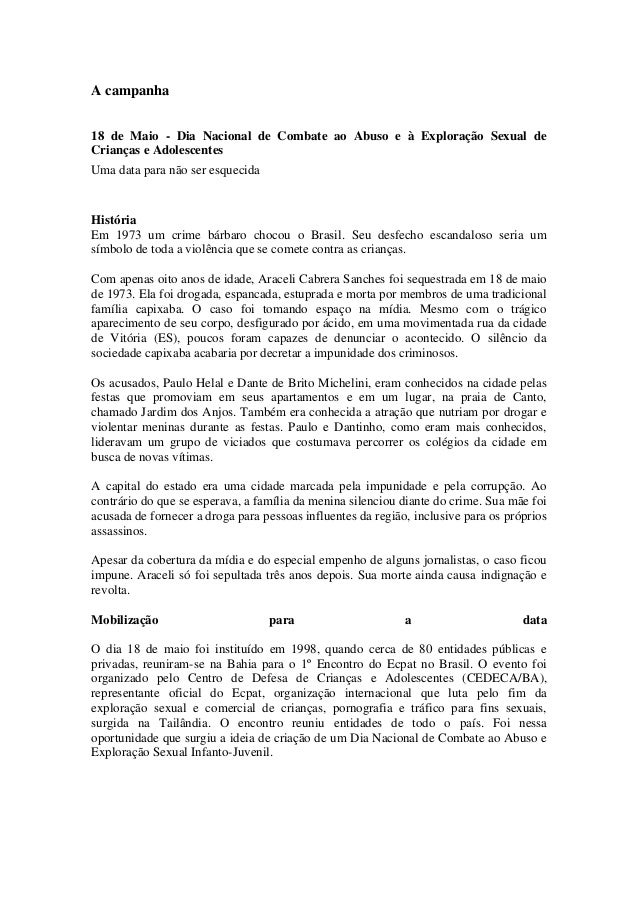 A campanha

18 de Maio - Dia Nacional de Combate ao Abuso e à Exploração Sexual de Crianças e Adolescentes
Uma data para não ser esquecida

História
Em 1973 um crime bárbaro chocou o Brasil. Seu desfecho escandaloso seria um símbolo de toda a violência que se comete contra as crianças.

Com apenas oito anos de idade, Araceli Cabrera Sanches foi sequestrada em 18 de maio de 1973. Ela foi drogada, espancada, estuprada e morta por membros de uma tradicional família capixaba. O caso foi tomando espaço na mídia. Mesmo com o trágico aparecimento de seu corpo, desfigurado por ácido, em uma movimentada rua da cidade de Vitória (ES), poucos foram capazes de denunciar o acontecido. O silêncio da sociedade capixaba acabaria por decretar a impunidade dos criminosos.

Os acusados, Paulo Helal e Dante de Brito Michelini, eram conhecidos na cidade pelas festas que promoviam em seus apartamentos e em um lugar, na praia de Canto, chamado Jardim dos Anjos. Também era conhecida a atração que nutriam por drogar e violentar meninas durante as festas. Paulo e Dantinho, como eram mais conhecidos, lideravam um grupo de viciados que costumava percorrer os colégios da cidade em busca de novas vítimas.

A capital do estado era uma cidade marcada pela impunidade e pela corrupção. Ao contrário do que se esperava, a família da menina silenciou diante do crime. Sua mãe foi acusada de fornecer a droga para pessoas influentes da região, inclusive para os próprios assassinos.

Apesar da cobertura da mídia e do especial empenho de alguns jornalistas, o caso ficou impune. Araceli só foi sepultada três anos depois. Sua morte ainda causa indignação e revolta.

Mobilização para a data

O dia 18 de maio foi instituído em 1998, quando cerca de 80 entidades públicas e privadas, reuniram-se na Bahia para o 1º Encontro do Ecpat no Brasil. O evento foi organizado pelo Centro de Defesa de Crianças e Adolescentes (CEDECA/BA), representante oficial do Ecpat, organização internacional que luta pelo fim da exploração sexual e comercial de crianças, pornografia e tráfico para fins sexuais, surgida na Tailândia. O encontro reuniu entidades de todo o país. Foi nessa oportunidade que surgiu a ideia de criação de um Dia Nacional de Combate ao Abuso e Exploração Sexual Infanto-Juvenil.